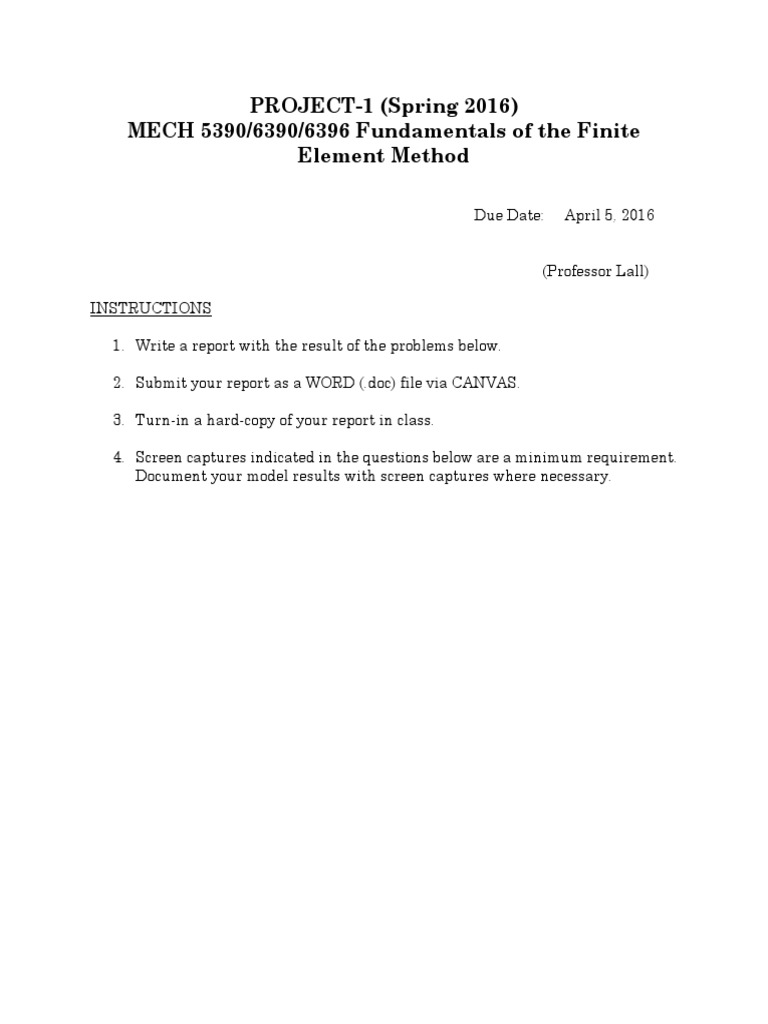 PROJECT-1 (Spring 2016)
MECH 5390/6390/6396 Fundamentals of the Finite Element Method

Due Date: April 5, 2016

(Professor Lall)

INSTRUCTIONS

1. Write a report with the result of the problems below.

2. Submit your report as a WORD (.doc) file via CANVAS.

3. Turn-in a hard-copy of your report in class.

4. Screen captures indicated in the questions below are a minimum requirement. Document your model results with screen captures where necessary.